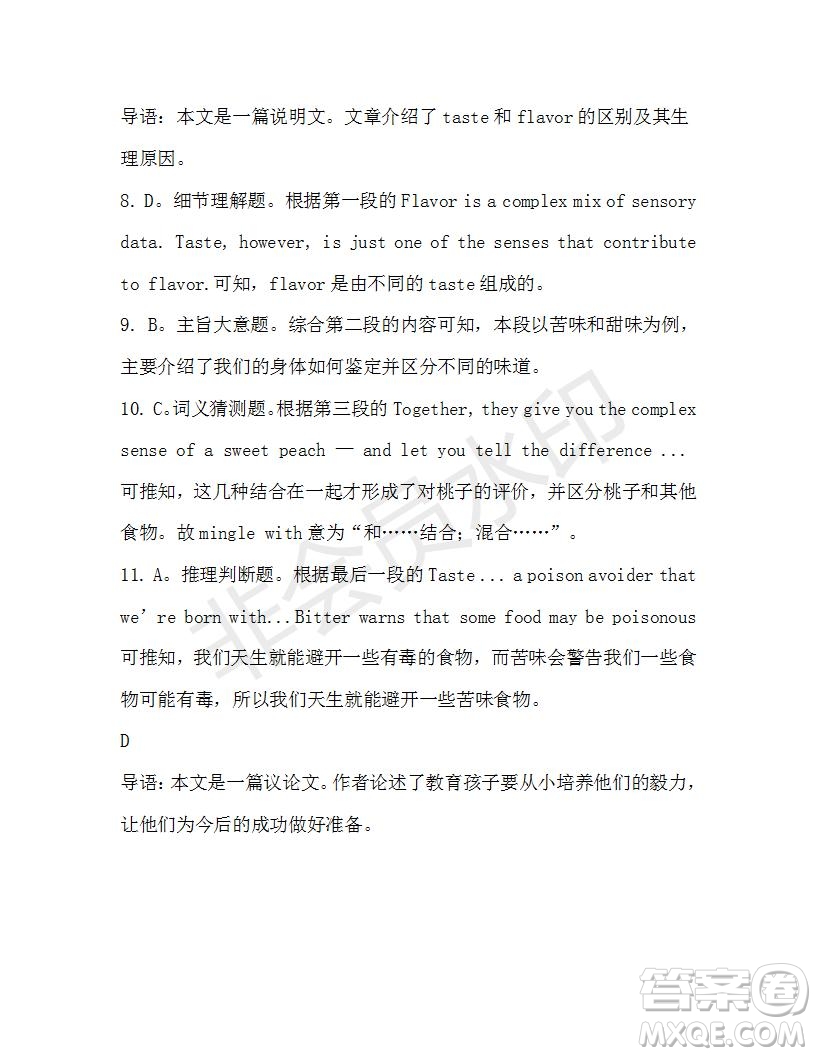 导语：本文是一篇说明文。文章介绍了 taste 和 flavor 的区别及其生理原因。

8. D。细节理解题。根据第一段的 Flavor is a complex mix of sensory data. Taste, however, is just one of the senses that contribute to flavor.可知，flavor 是由不同的 taste 组成的。

9. B。主旨大意题。综合第二段的内容可知，本段以苦味和甜味为例，主要介绍了我们的身体如何鉴定并区分不同的味道。

10. C。词义猜测题。根据第三段的 Together, they give you the complex sense of a sweet peach — and let you tell the difference ... 可推知，这几种结合在一起才形成了对桃子的评价，并区分桃子和其他食物。故 mingle with 意为“和……结合；混合……”。

11. A。推理判断题。根据最后一段的 Taste ... a poison avoider that we’re born with...Bitter warns that some food may be poisonous 可推知，我们天生就能避开一些有毒的食物，而苦味会警告我们一些食物可能有毒，所以我们天生就能避开一些苦味食物。

D

导语：本文是一篇议论文。作者论述了教育孩子要从小培养他们的毅力，让他们为今后的成功做好准备。

非会员水印

答案圈 MXQE.COM